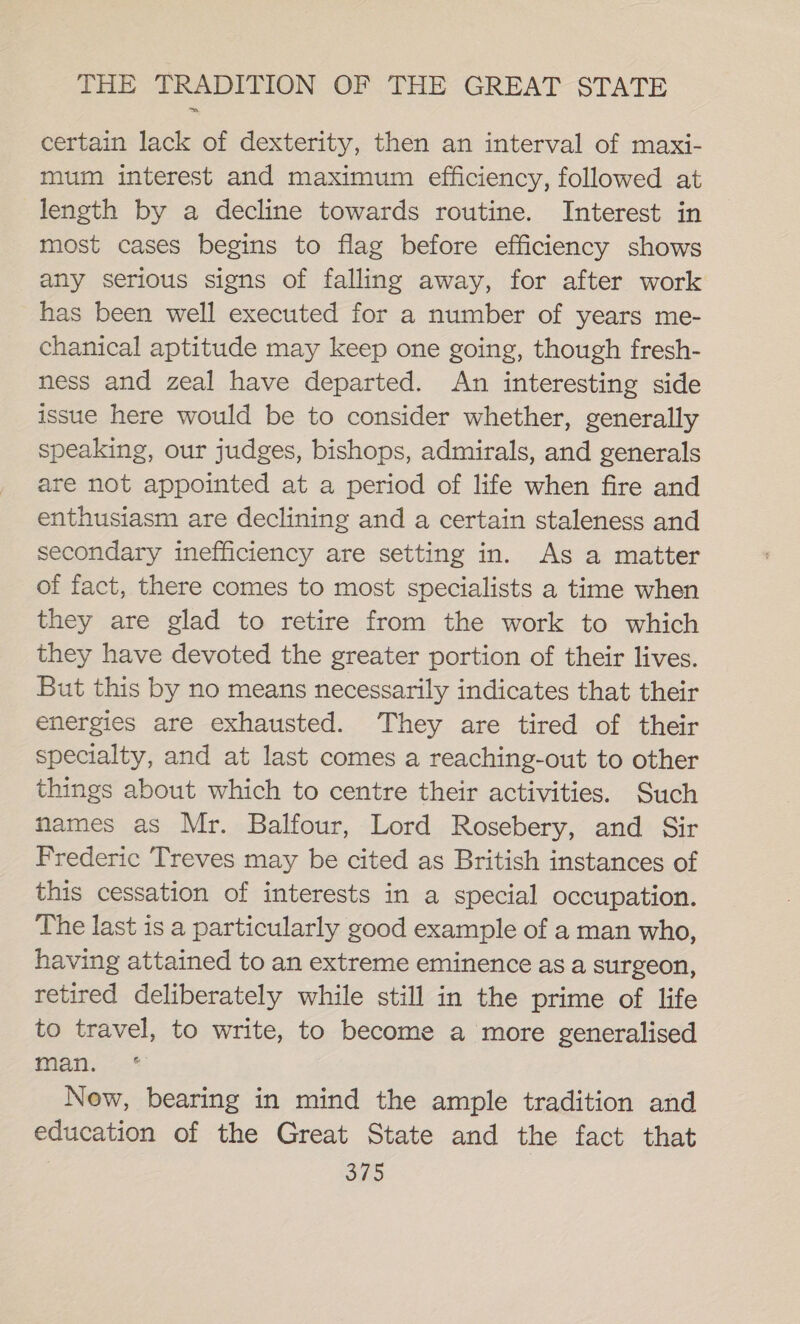 THE TRADITION OF THE GREAT STATE

certain lack of dexterity, then an interval of maximum interest and maximum efficiency, followed at length by a decline towards routine. Interest in most cases begins to flag before efficiency shows any serious signs of falling away, for after work has been well executed for a number of years mechanical aptitude may keep one going, though freshness and zeal have departed. An interesting side issue here would be to consider whether, generally speaking, our judges, bishops, admirals, and generals are not appointed at a period of life when fire and enthusiasm are declining and a certain staleness and secondary inefficiency are setting in. As a matter of fact, there comes to most specialists a time when they are glad to retire from the work to which they have devoted the greater portion of their lives. But this by no means necessarily indicates that their energies are exhausted. They are tired of their specialty, and at last comes a reaching-out to other things about which to centre their activities. Such names as Mr. Balfour, Lord Rosebery, and Sir Frederic Treves may be cited as British instances of this cessation of interests in a special occupation. The last is a particularly good example of a man who, having attained to an extreme eminence as a surgeon, retired deliberately while still in the prime of life to travel, to write, to become a more generalised man.

Now, bearing in mind the ample tradition and education of the Great State and the fact that

375